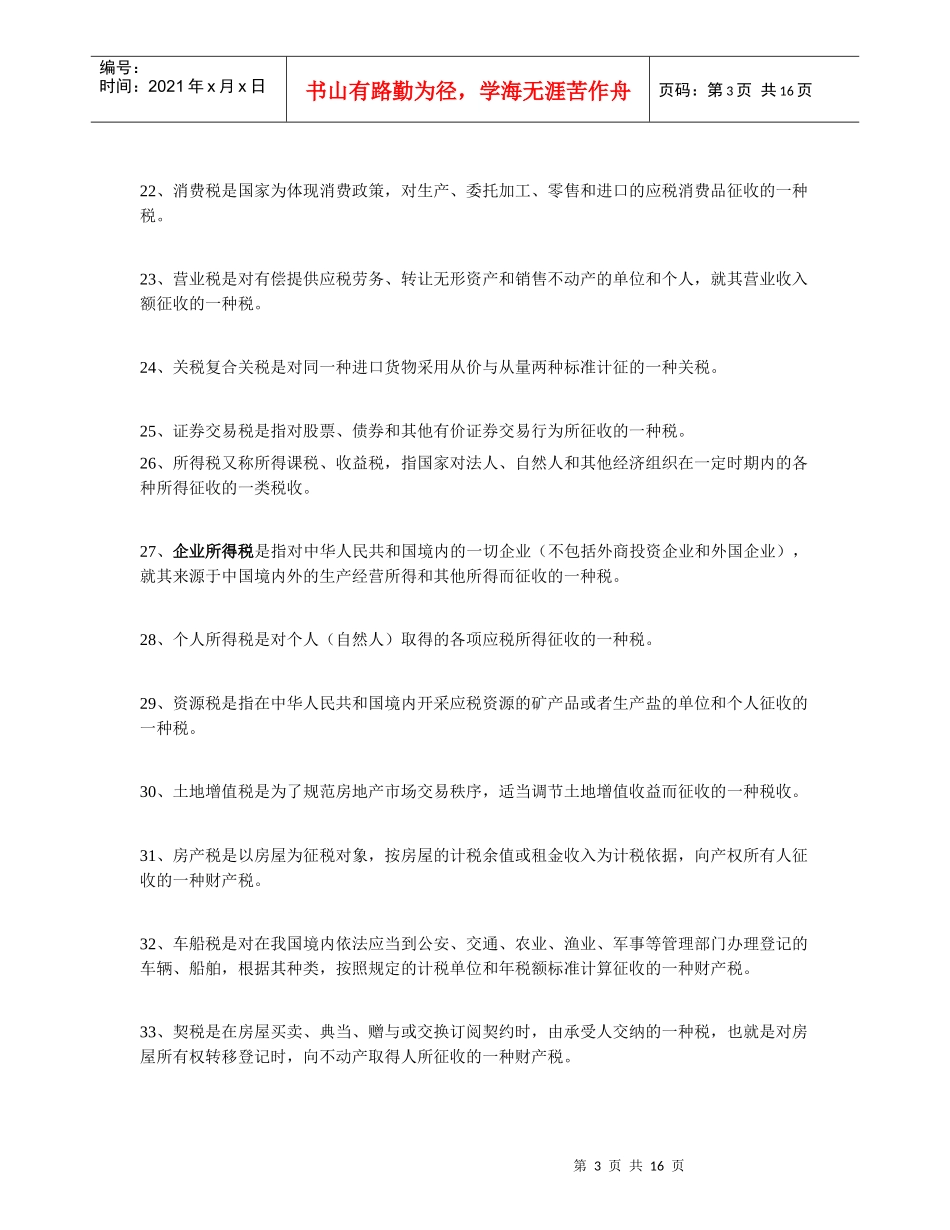 编号：
时间：2021 年 x 月 x 日

书山有路勤为径，学海无涯苦作舟

页码：第 3 页 共 16 页

22、消费税是国家为体现消费政策，对生产、委托加工、零售和进口的应税消费品征收的一种税。

23、营业税是对有偿提供应税劳务、转让无形资产和销售不动产的单位和个人，就其营业收入额征收的一种税。

24、关税复合关税是对同一种进口货物采用从价与从量两种标准计征的一种关税。

25、证券交易税是指对股票、债券和其他有价证券交易行为所征收的一种税。

26、所得税又称所得课税、收益税，指国家对法人、自然人和其他经济组织在一定时期内的各种所得征收的一类税收。

27、企业所得税是指对中华人民共和国境内的一切企业（不包括外商投资企业和外国企业），就其来源于中国境内外的生产经营所得和其他所得而征收的一种税。

28、个人所得税是对个人（自然人）取得的各项应税所得征收的一种税。

29、资源税是指在中华人民共和国境内开采应税资源的矿产品或者生产盐的单位和个人征收的一种税。

30、土地增值税是为了规范房地产市场交易秩序，适当调节土地增值收益而征收的一种税收。

31、房产税是以房屋为征税对象，按房屋的计税余值或租金收入为计税依据，向产权所有人征收的一种财产税。

32、车船税是对在我国境内依法应当到公安、交通、农业、渔业、军事等管理部门办理登记的车辆、船舶，根据其种类，按照规定的计税单位和年税额标准计算征收的一种财产税。

33、契税是在房屋买卖、典当、赠与或交换订阅契约时，由承受人交纳的一种税，也就是对房屋所有权转移登记时，向不动产取得人所征收的一种财产税。

第 3 页 共 16 页